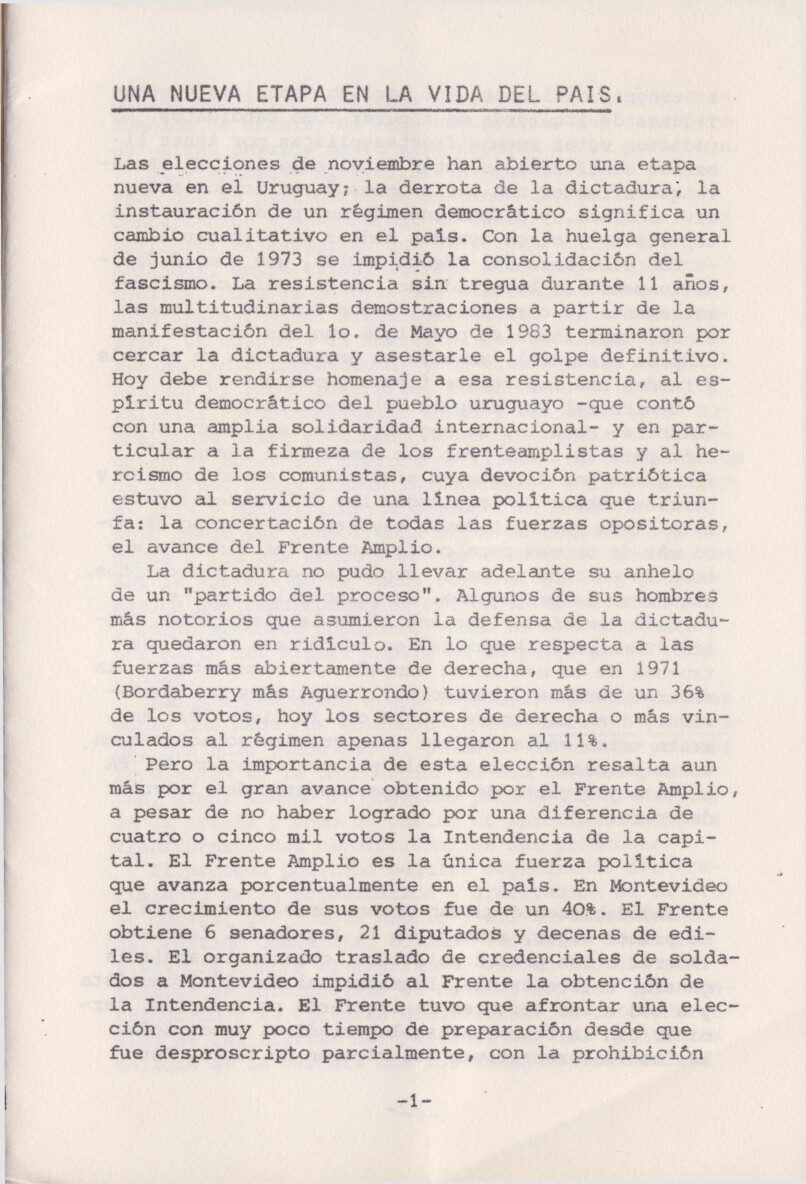 UNA NUEVA ETAPA EN LA VIDA DEL PAIS.

Las elecciones de noviembre han abierto una etapa nueva en el Uruguay; la derrota de la dictadura, la instauración de un régimen democrático significa un cambio cualitativo en el país. Con la huelga general de junio de 1973 se impidió la consolidación del fascismo. La resistencia sin tregua durante 11 años, las multitudinarias demostraciones a partir de la manifestación del 1o. de Mayo de 1983 terminaron por cercar la dictadura y asestarle el golpe definitivo. Hoy debe rendirse homenaje a esa resistencia, al espíritu democrático del pueblo uruguayo -que contó con una amplia solidaridad internacional- y en particular a la firmeza de los frenteamplistas y al heroísmo de los comunistas, cuya devoción patriótica estuvo al servicio de una línea política que triunfa: la concertación de todas las fuerzas opositoras, el avance del Frente Amplio.

La dictadura no pudo llevar adelante su anhelo de un "partido del proceso". Algunos de sus hombres más notorios que asumieron la defensa de la dictadura quedaron en ridículo. En lo que respecta a las fuerzas más abiertamente de derecha, que en 1971 (Bordaberry más Aguerrondo) tuvieron más de un 36% de los votos, hoy los sectores de derecha o más vinculados al régimen apenas llegaron al 11%.

Pero la importancia de esta elección resalta aun más por el gran avance obtenido por el Frente Amplio, a pesar de no haber logrado por una diferencia de cuatro o cinco mil votos la Intendencia de la capital. El Frente Amplio es la única fuerza política que avanza porcentualmente en el país. En Montevideo el crecimiento de sus votos fue de un 40%. El Frente obtiene 6 senadores, 21 diputados y decenas de ediles. El organizado traslado de credenciales de soldados a Montevideo impidió al Frente la obtención de la Intendencia. El Frente tuvo que afrontar una elección con muy poco tiempo de preparación desde que fue desproscripto parcialmente, con la prohibición

-1-